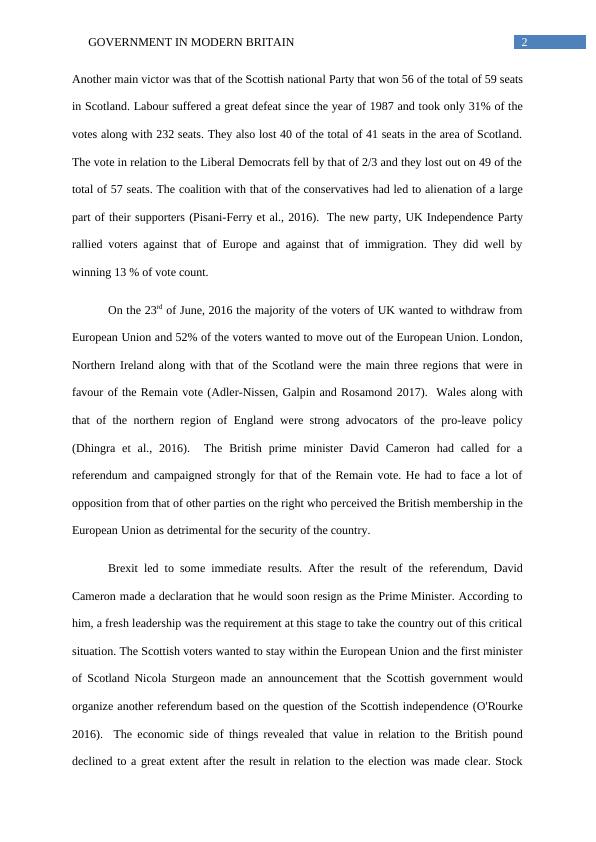 GOVERNMENT IN MODERN BRITAIN

2

Another main victor was that of the Scottish national Party that won 56 of the total of 59 seats in Scotland. Labour suffered a great defeat since the year of 1987 and took only 31% of the votes along with 232 seats. They also lost 40 of the total of 41 seats in the area of Scotland. The vote in relation to the Liberal Democrats fell by that of 2/3 and they lost out on 49 of the total of 57 seats. The coalition with that of the conservatives had led to alienation of a large part of their supporters (Pisani-Ferry et al., 2016). The new party, UK Independence Party rallied voters against that of Europe and against that of immigration. They did well by winning 13 % of vote count.

On the 23$^{rd}$ of June, 2016 the majority of the voters of UK wanted to withdraw from European Union and 52% of the voters wanted to move out of the European Union. London, Northern Ireland along with that of the Scotland were the main three regions that were in favour of the Remain vote (Adler-Nissen, Galpin and Rosamond 2017). Wales along with that of the northern region of England were strong advocators of the pro-leave policy (Dhingra et al., 2016). The British prime minister David Cameron had called for a referendum and campaigned strongly for that of the Remain vote. He had to face a lot of opposition from that of other parties on the right who perceived the British membership in the European Union as detrimental for the security of the country.

Brexit led to some immediate results. After the result of the referendum, David Cameron made a declaration that he would soon resign as the Prime Minister. According to him, a fresh leadership was the requirement at this stage to take the country out of this critical situation. The Scottish voters wanted to stay within the European Union and the first minister of Scotland Nicola Sturgeon made an announcement that the Scottish government would organize another referendum based on the question of the Scottish independence (O'Rourke 2016). The economic side of things revealed that value in relation to the British pound declined to a great extent after the result in relation to the election was made clear. Stock